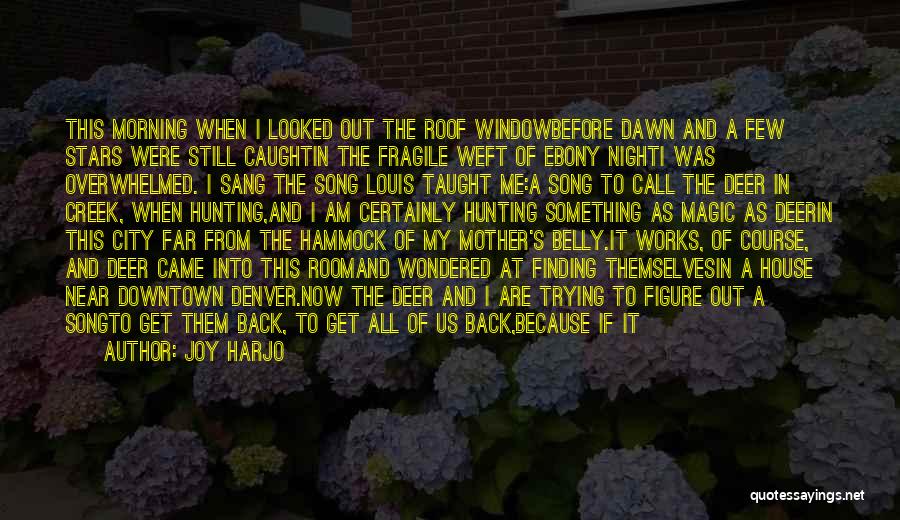 THIS MORNING WHEN I LOOKED OUT THE ROOF WINDOWBEFORE DAWN AND A FEW STARS WERE STILL CAUGHTIN THE FRAGILE WEFT OF EBONY NIGHTI WAS OVERWHELMED. I SANG THE SONG LOUIS TAUGHT ME:A SONG TO CALL THE DEER IN CREEK, WHEN HUNTING,AND I AM CERTAINLY HUNTING SOMETHING AS MAGIC AS DEERIN THIS CITY FAR FROM THE HAMMOCK OF MY MOTHER'S BELLY.IT WORKS, OF COURSE, AND DEER CAME INTO THIS ROOMAND WONDERED AT FINDING THEMSELVESIN A HOUSE NEAR DOWNTOWN DENVER.NOW THE DEER AND I ARE TRYING TO FIGURE OUT A SONGTO GET THEM BACK, TO GET ALL OF US BACK,BECAUSE IF IT

AUTHOR: JOY HARJO

quotessayings.net